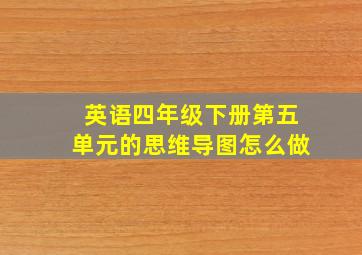 英语四年级下册第五单元的思维导图怎么做